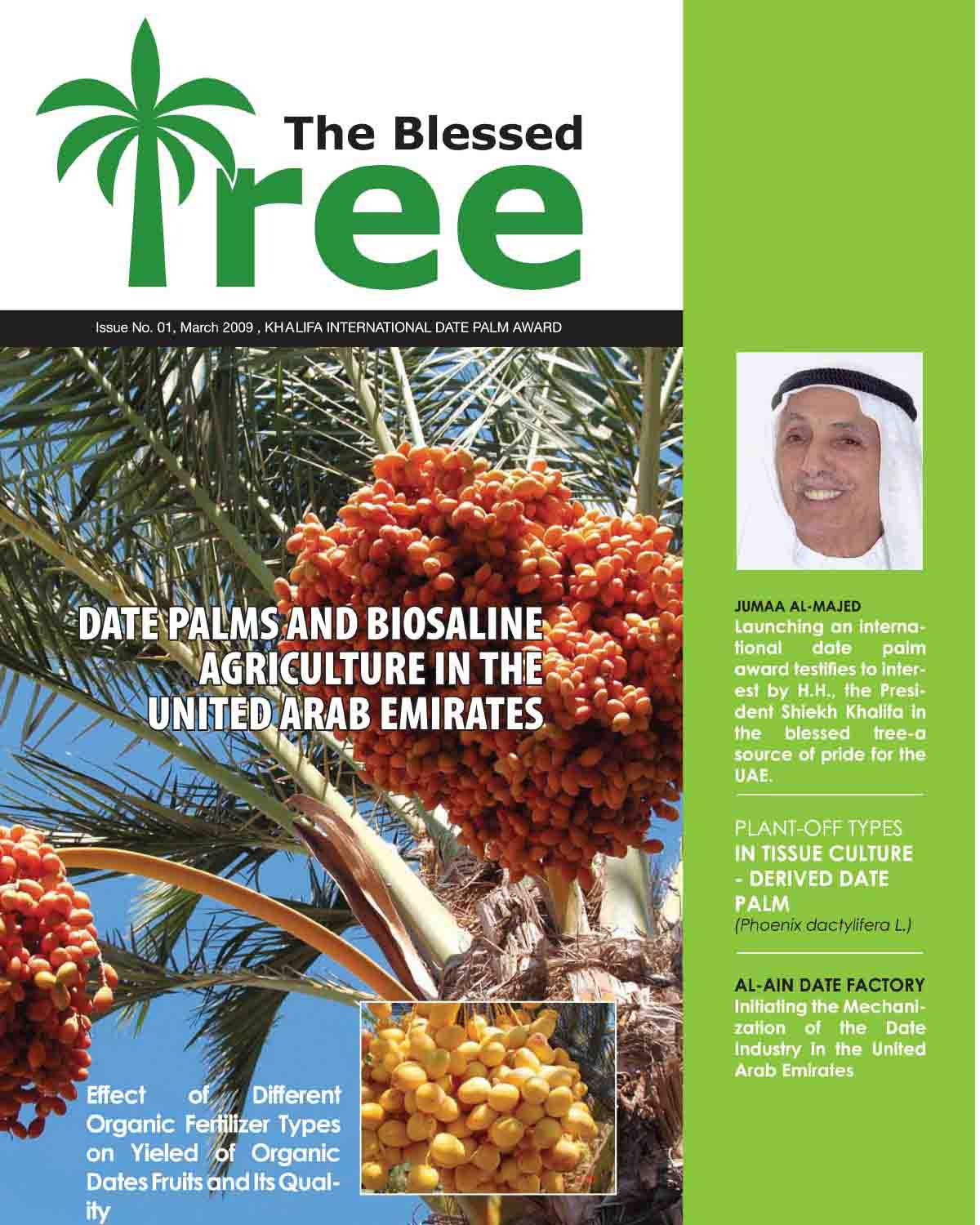 The Blessed Tree

Issue No. 01, March 2009 , KHALIFA INTERNATIONAL DATE PALM AWARD

DATE PALMS AND BIOSALINE AGRICULTURE IN THE UNITED ARAB EMIRATES

Effect of Different Organic Fertilizer Types on Yieled of Organic Dates Fruits and Its Quality

JUMAA AL-MAJED
Launching an international date palm award testifies to interest by H.H., the President Shiekh Khalifa in the blessed tree-a source of pride for the UAE.

PLANT-OFF TYPES IN TISSUE CULTURE - DERIVED DATE PALM
(Phoenix dactylifera L.)

AL-AIN DATE FACTORY
Initiating the Mechanization of the Date Industry in the United Arab Emirates